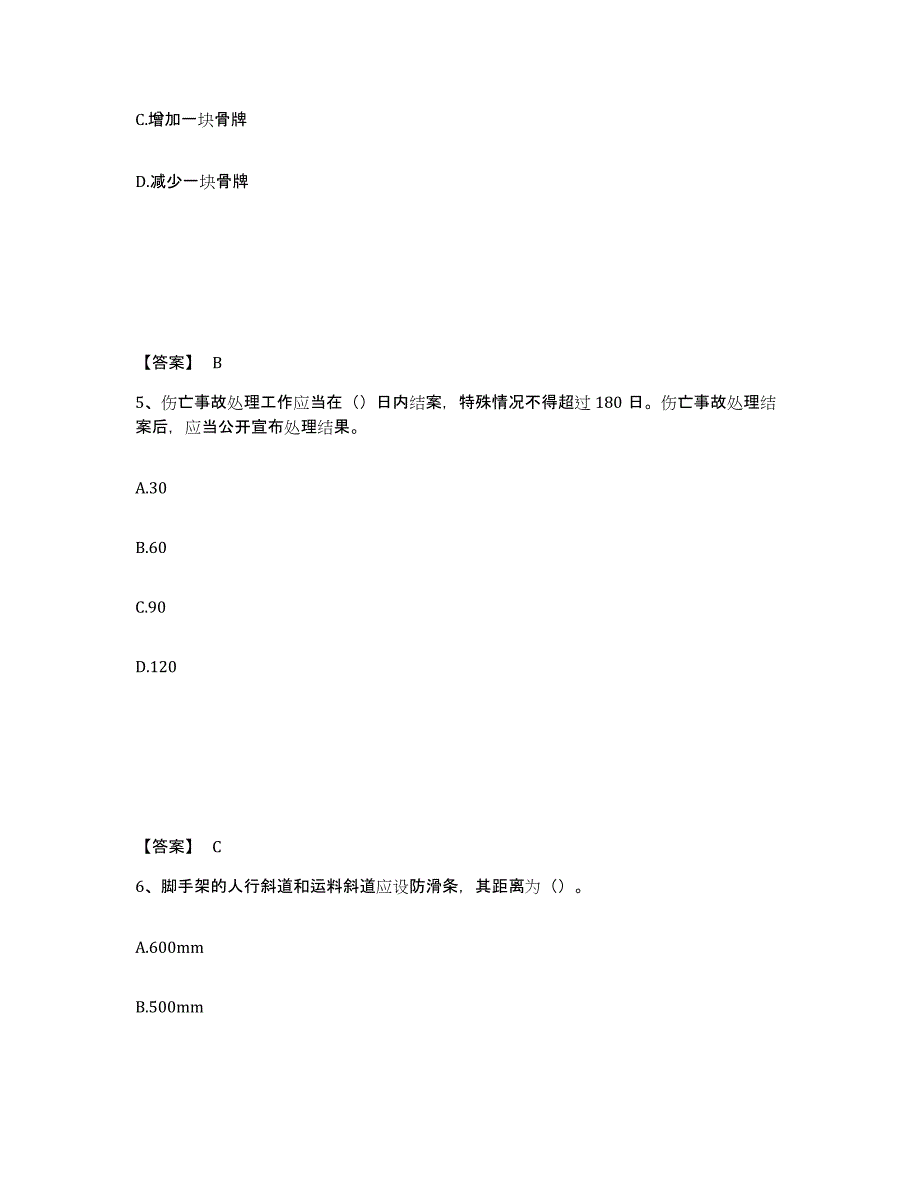 C.增加一块骨牌

D.减少一块骨牌

【答案】 B

5、伤亡事故处理工作应当在（）日内结案，特殊情况不得超过 180 日。伤亡事故处理结案后，应当公开宣布处理结果。

A.30

B.60

C.90

D.120

【答案】 C

6、脚手架的人行斜道和运料斜道应设防滑条，其距离为（）。

A.600mm

B.500mm